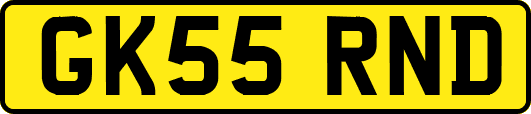 GK55 RND